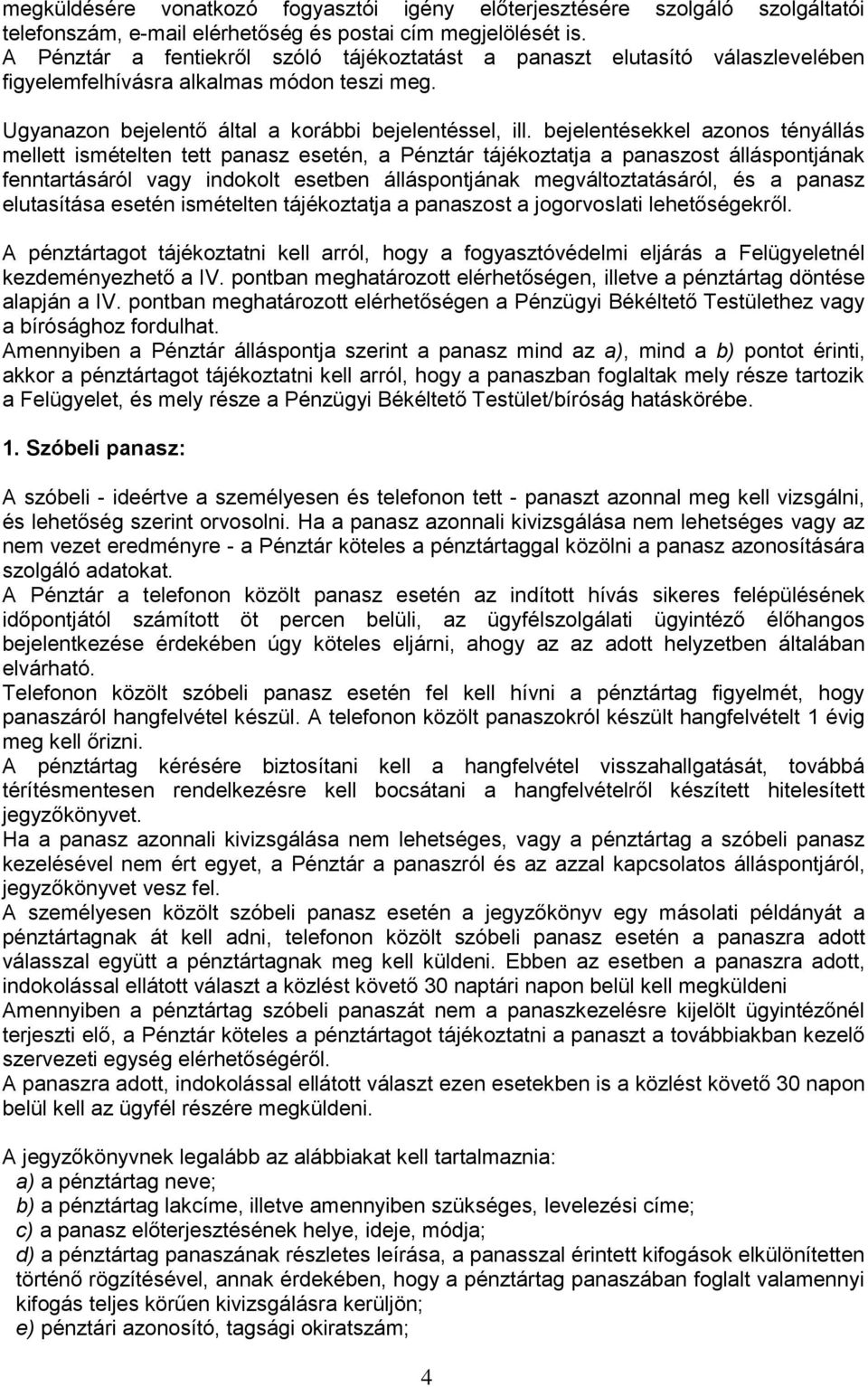 megküldésére vonatkozó fogyasztói igény előterjesztésére szolgáló szolgáltatói telefonszám, e-mail elérhetőség és postai cím megjelölését is.
A Pénztár a fentiekről szóló tájékoztatást a panaszt elutasító válaszlevelében figyelemfelhívásra alkalmas módon teszi meg.

Ugyanazon bejelentő által a korábbi bejelentéssel, ill. bejelentésekkel azonos tényállás mellett ismételten tett panasz esetén, a Pénztár tájékoztatja a panaszost álláspontjának fenntartásáról vagy indokolt esetben álláspontjának megváltoztatásáról, és a panasz elutasítása esetén ismételten tájékoztatja a panaszost a jogorvoslati lehetőségekről.

A pénztártagot tájékoztatni kell arról, hogy a fogyasztóvédelmi eljárás a Felügyeletnél kezdeményezhető a IV. pontban meghatározott elérhetőségen, illetve a pénztártag döntése alapján a IV. pontban meghatározott elérhetőségen a Pénzügyi Békéltető Testülethez vagy a bírósághoz fordulhat.
Amennyiben a Pénztár álláspontja szerint a panasz mind az a), mind a b) pontot érinti, akkor a pénztártagot tájékoztatni kell arról, hogy a panaszban foglaltak mely része tartozik a Felügyelet, és mely része a Pénzügyi Békéltető Testület/bíróság hatáskörébe.

1. Szóbeli panasz:

A szóbeli - ideértve a személyesen és telefonon tett - panaszt azonnal meg kell vizsgálni, és lehetőség szerint orvosolni. Ha a panasz azonnali kivizsgálása nem lehetséges vagy az nem vezet eredményre - a Pénztár köteles a pénztártaggal közölni a panasz azonosítására szolgáló adatokat.
A Pénztár a telefonon közölt panasz esetén az indított hívás sikeres felépülésének időpontjától számított öt percen belüli, az ügyfélszolgálati ügyintéző élőhangos bejelentkezése érdekében úgy köteles eljárni, ahogy az az adott helyzetben általában elvárható.
Telefonon közölt szóbeli panasz esetén fel kell hívni a pénztártag figyelmét, hogy panaszáról hangfelvétel készül. A telefonon közölt panaszokról készült hangfelvételt 1 évig meg kell őrizni.
A pénztártag kérésére biztosítani kell a hangfelvétel visszahallgatását, továbbá térítésmentesen rendelkezésre kell bocsátani a hangfelvételről készített hitelesített jegyzőkönyvet.
Ha a panasz azonnali kivizsgálása nem lehetséges, vagy a pénztártag a szóbeli panasz kezelésével nem ért egyet, a Pénztár a panaszról és az azzal kapcsolatos álláspontjáról, jegyzőkönyvet vesz fel.
A személyesen közölt szóbeli panasz esetén a jegyzőkönyv egy másolati példányát a pénztártagnak át kell adni, telefonon közölt szóbeli panasz esetén a panaszra adott válasszal együtt a pénztártagnak meg kell küldeni. Ebben az esetben a panaszra adott, indokolással ellátott választ a közlést követő 30 naptári napon belül kell megküldeni
Amennyiben a pénztártag szóbeli panaszát nem a panaszkezelésre kijelölt ügyintézőnél terjeszti elő, a Pénztár köteles a pénztártagot tájékoztatni a panaszt a továbbiakban kezelő szervezeti egység elérhetőségéről.
A panaszra adott, indokolással ellátott választ ezen esetekben is a közlést követő 30 napon belül kell az ügyfél részére megküldeni.

A jegyzőkönyvnek legalább az alábbiakat kell tartalmaznia:
a) a pénztártag neve;
b) a pénztártag lakcíme, illetve amennyiben szükséges, levelezési címe;
c) a panasz előterjesztésének helye, ideje, módja;
d) a pénztártag panaszának részletes leírása, a panasszal érintett kifogások elkülönítetten történő rögzítésével, annak érdekében, hogy a pénztártag panaszában foglalt valamennyi kifogás teljes körűen kivizsgálásra kerüljön;
e) pénztári azonosító, tagsági okiratszám;

4